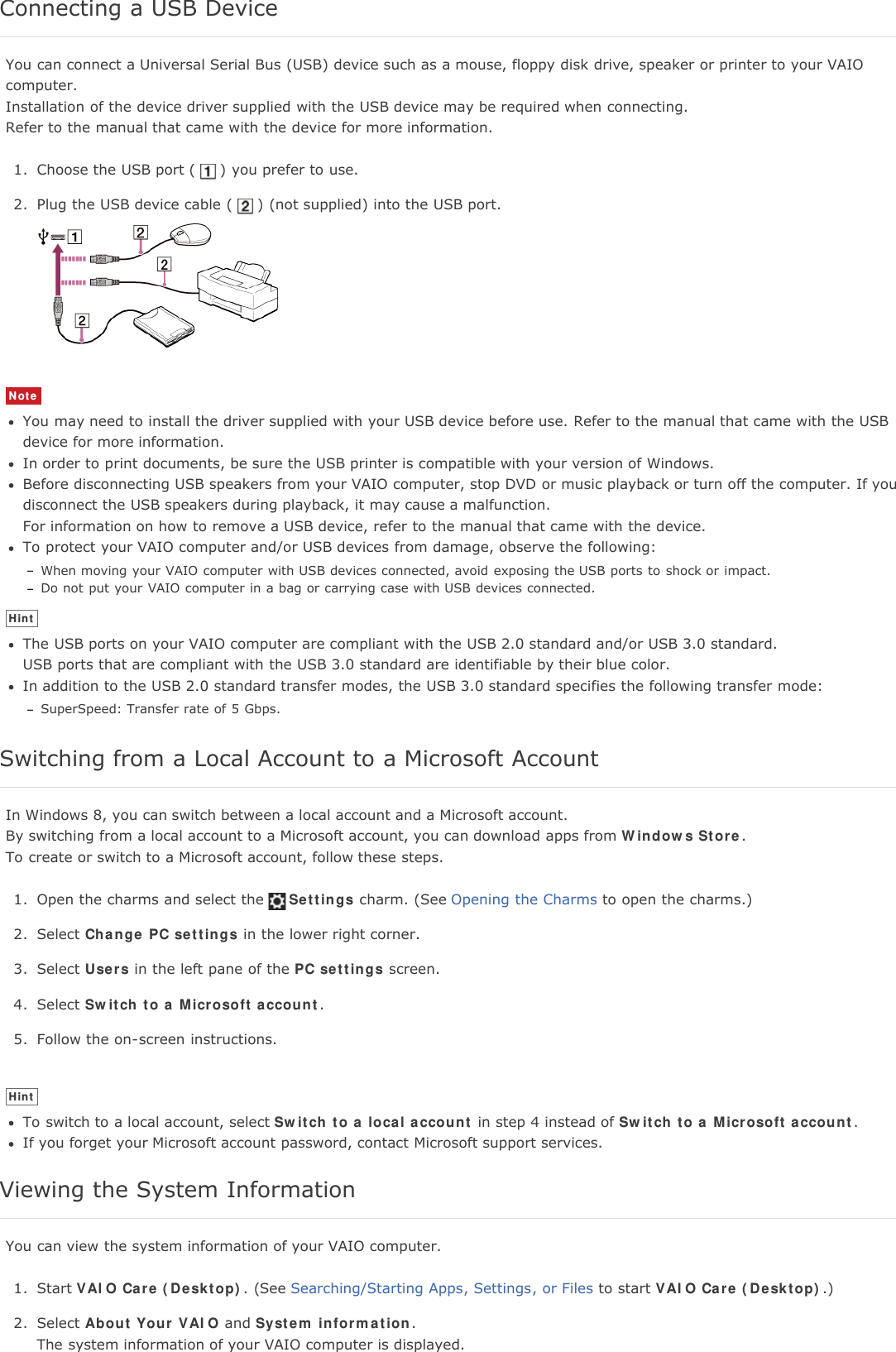 Connecting a USB Device

You can connect a Universal Serial Bus (USB) device such as a mouse, floppy disk drive, speaker or printer to your VAIO computer.
Installation of the device driver supplied with the USB device may be required when connecting.
Refer to the manual that came with the device for more information.

1. Choose the USB port ( 1 ) you prefer to use.

2. Plug the USB device cable ( 2 ) (not supplied) into the USB port.

1
2
2
2

Note

- You may need to install the driver supplied with your USB device before use. Refer to the manual that came with the USB device for more information.
- In order to print documents, be sure the USB printer is compatible with your version of Windows.
- Before disconnecting USB speakers from your VAIO computer, stop DVD or music playback or turn off the computer. If you disconnect the USB speakers during playback, it may cause a malfunction.
For information on how to remove a USB device, refer to the manual that came with the device.
- To protect your VAIO computer and/or USB devices from damage, observe the following:
 – When moving your VAIO computer with USB devices connected, avoid exposing the USB ports to shock or impact.
 – Do not put your VAIO computer in a bag or carrying case with USB devices connected.

Hint

- The USB ports on your VAIO computer are compliant with the USB 2.0 standard and/or USB 3.0 standard.
USB ports that are compliant with the USB 3.0 standard are identifiable by their blue color.
- In addition to the USB 2.0 standard transfer modes, the USB 3.0 standard specifies the following transfer mode:
 – SuperSpeed: Transfer rate of 5 Gbps.

Switching from a Local Account to a Microsoft Account

In Windows 8, you can switch between a local account and a Microsoft account.
By switching from a local account to a Microsoft account, you can download apps from Windows Store.
To create or switch to a Microsoft account, follow these steps.

1. Open the charms and select the Settings charm. (See Opening the Charms to open the charms.)

2. Select Change PC settings in the lower right corner.

3. Select Users in the left pane of the PC settings screen.

4. Select Switch to a Microsoft account.

5. Follow the on-screen instructions.

Hint

- To switch to a local account, select Switch to a local account in step 4 instead of Switch to a Microsoft account.
- If you forget your Microsoft account password, contact Microsoft support services.

Viewing the System Information

You can view the system information of your VAIO computer.

1. Start VAIO Care (Desktop). (See Searching/Starting Apps, Settings, or Files to start VAIO Care (Desktop).)

2. Select About Your VAIO and System information.
The system information of your VAIO computer is displayed.